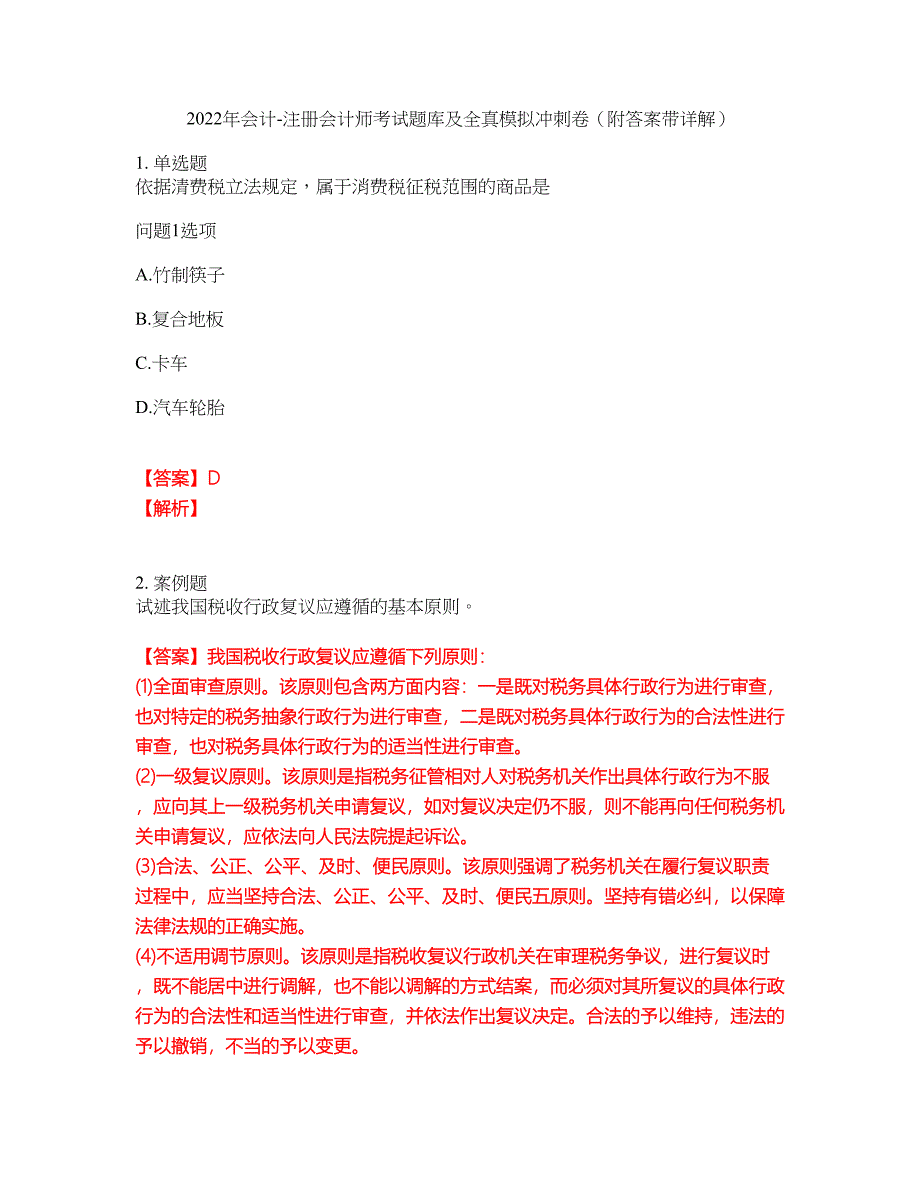 2022年会计-注册会计师考试题库及全真模拟冲刺卷（附答案带详解）

1. 单选题
依据清费税立法规定，属于消费税征税范围的商品是

问题1选项

A.竹制筷子

B.复合地板

C.卡车

D.汽车轮胎

【答案】D
【解析】

2. 案例题
试述我国税收行政复议应遵循的基本原则。

【答案】我国税收行政复议应遵循下列原则：
(1)全面审查原则。该原则包含两方面内容：一是既对税务具体行政行为进行审查，也对特定的税务抽象行政行为进行审查，二是既对税务具体行政行为的合法性进行审查，也对税务具体行政行为的适当性进行审查。
(2)一级复议原则。该原则是指税务征管相对人对税务机关作出具体行政行为不服，应向其上一级税务机关申请复议，如对复议决定仍不服，则不能再向任何税务机关申请复议，应依法向人民法院提起诉讼。
(3)合法、公正、公平、及时、便民原则。该原则强调了税务机关在履行复议职责过程中，应当坚持合法、公正、公平、及时、便民五原则。坚持有错必纠，以保障法律法规的正确实施。
(4)不适用调节原则。该原则是指税收复议行政机关在审理税务争议，进行复议时，既不能居中进行调解，也不能以调解的方式结案，而必须对其所复议的具体行政行为的合法性和适当性进行审查，并依法作出复议决定。合法的予以维持，违法的予以撤销，不当的予以变更。